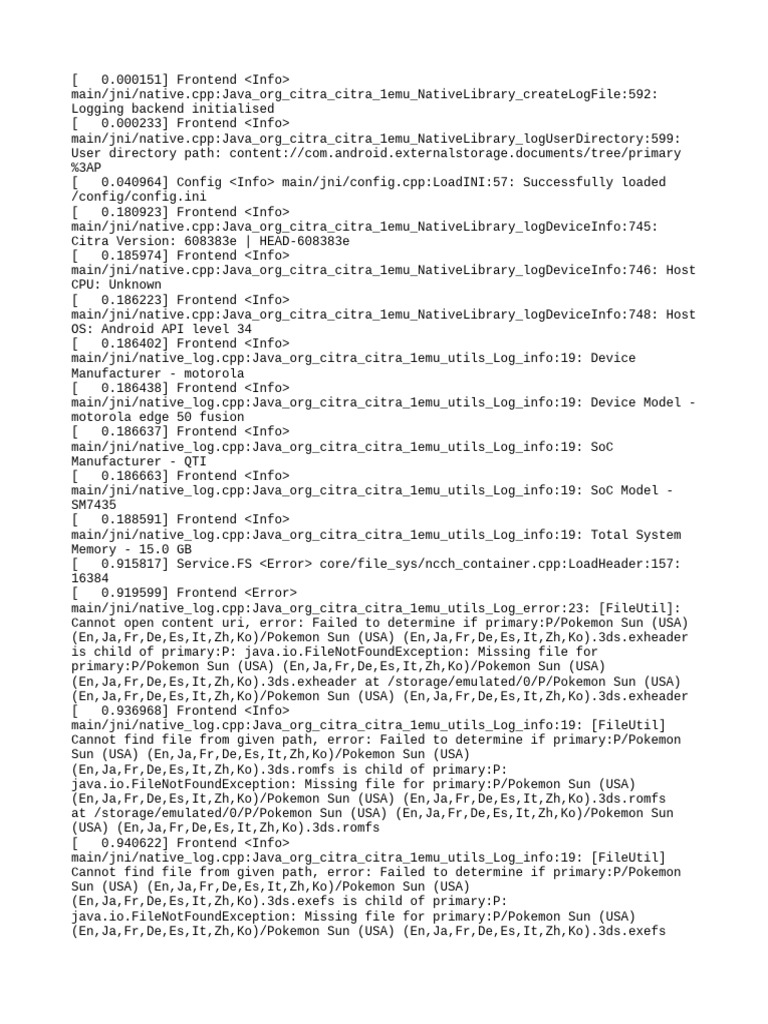 [   0.000151] Frontend <Info> main/jni/native.cpp:Java_org_citra_citra_1emu_NativeLibrary_createLogFile:592: Logging backend initialised
[   0.000233] Frontend <Info> main/jni/native.cpp:Java_org_citra_citra_1emu_NativeLibrary_logUserDirectory:599: User directory path: content://com.android.externalstorage.documents/tree/primary%3AP
[   0.040964] Config <Info> main/jni/config.cpp:LoadINI:57: Successfully loaded /config/config.ini
[   0.180923] Frontend <Info> main/jni/native.cpp:Java_org_citra_citra_1emu_NativeLibrary_logDeviceInfo:745: Citra Version: 608383e | HEAD-608383e
[   0.185974] Frontend <Info> main/jni/native.cpp:Java_org_citra_citra_1emu_NativeLibrary_logDeviceInfo:746: Host CPU: Unknown
[   0.186223] Frontend <Info> main/jni/native.cpp:Java_org_citra_citra_1emu_NativeLibrary_logDeviceInfo:748: Host OS: Android API level 34
[   0.186402] Frontend <Info> main/jni/native_log.cpp:Java_org_citra_citra_1emu_utils_Log_info:19: Device Manufacturer - motorola
[   0.186438] Frontend <Info> main/jni/native_log.cpp:Java_org_citra_citra_1emu_utils_Log_info:19: Device Model - motorola edge 50 fusion
[   0.186637] Frontend <Info> main/jni/native_log.cpp:Java_org_citra_citra_1emu_utils_Log_info:19: SoC Manufacturer - QTI
[   0.186663] Frontend <Info> main/jni/native_log.cpp:Java_org_citra_citra_1emu_utils_Log_info:19: SoC Model - SM7435
[   0.188591] Frontend <Info> main/jni/native_log.cpp:Java_org_citra_citra_1emu_utils_Log_info:19: Total System Memory - 15.0 GB
[   0.915817] Service.FS <Error> core/file_sys/ncch_container.cpp:LoadHeader:157: 16384
[   0.919599] Frontend <Error> main/jni/native_log.cpp:Java_org_citra_citra_1emu_utils_Log_error:23: [FileUtil]: Cannot open content uri, error: Failed to determine if primary:P/Pokemon Sun (USA) (En,Ja,Fr,De,Es,It,Zh,Ko)/Pokemon Sun (USA) (En,Ja,Fr,De,Es,It,Zh,Ko).3ds.exheader is child of primary:P: java.io.FileNotFoundException: Missing file for primary:P/Pokemon Sun (USA) (En,Ja,Fr,De,Es,It,Zh,Ko)/Pokemon Sun (USA) (En,Ja,Fr,De,Es,It,Zh,Ko).3ds.exheader at /storage/emulated/0/P/Pokemon Sun (USA) (En,Ja,Fr,De,Es,It,Zh,Ko)/Pokemon Sun (USA) (En,Ja,Fr,De,Es,It,Zh,Ko).3ds.exheader
[   0.936968] Frontend <Info> main/jni/native_log.cpp:Java_org_citra_citra_1emu_utils_Log_info:19: [FileUtil] Cannot find file from given path, error: Failed to determine if primary:P/Pokemon Sun (USA) (En,Ja,Fr,De,Es,It,Zh,Ko)/Pokemon Sun (USA) (En,Ja,Fr,De,Es,It,Zh,Ko).3ds.romfs is child of primary:P: java.io.FileNotFoundException: Missing file for primary:P/Pokemon Sun (USA) (En,Ja,Fr,De,Es,It,Zh,Ko)/Pokemon Sun (USA) (En,Ja,Fr,De,Es,It,Zh,Ko).3ds.romfs at /storage/emulated/0/P/Pokemon Sun (USA) (En,Ja,Fr,De,Es,It,Zh,Ko)/Pokemon Sun (USA) (En,Ja,Fr,De,Es,It,Zh,Ko).3ds.romfs
[   0.940622] Frontend <Info> main/jni/native_log.cpp:Java_org_citra_citra_1emu_utils_Log_info:19: [FileUtil] Cannot find file from given path, error: Failed to determine if primary:P/Pokemon Sun (USA) (En,Ja,Fr,De,Es,It,Zh,Ko)/Pokemon Sun (USA) (En,Ja,Fr,De,Es,It,Zh,Ko).3ds.exefs is child of primary:P: java.io.FileNotFoundException: Missing file for primary:P/Pokemon Sun (USA) (En,Ja,Fr,De,Es,It,Zh,Ko)/Pokemon Sun (USA) (En,Ja,Fr,De,Es,It,Zh,Ko).3ds.exefs